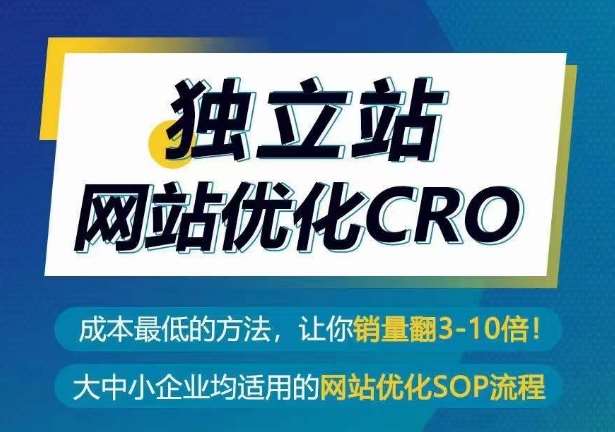 独立站
网站优化CRO

成本最低的方法，让你销量翻3-10倍！

大中小企业均适用的网站优化SOP流程